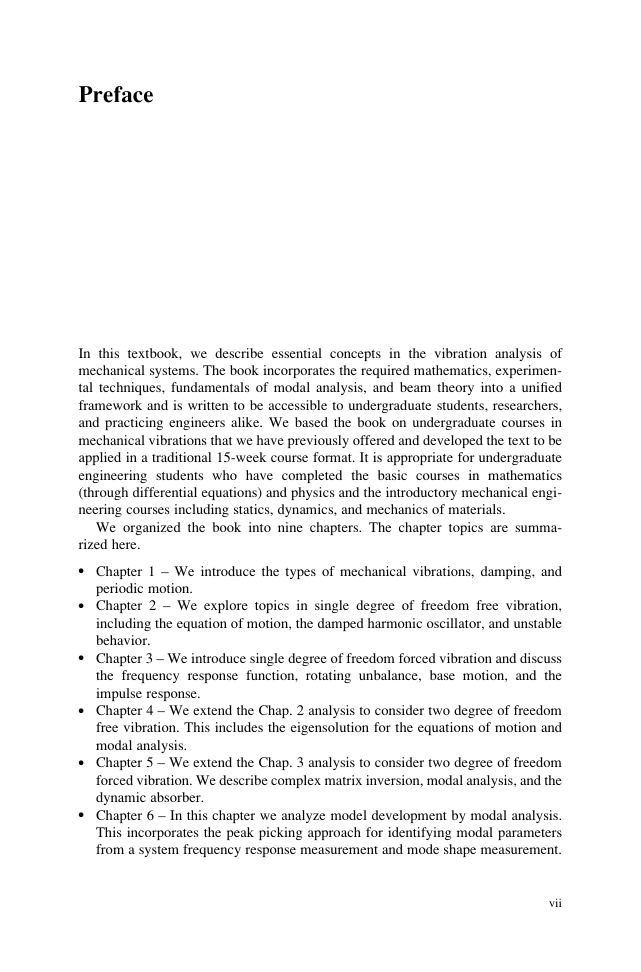 Preface

In this textbook, we describe essential concepts in the vibration analysis of mechanical systems. The book incorporates the required mathematics, experimental techniques, fundamentals of modal analysis, and beam theory into a unified framework and is written to be accessible to undergraduate students, researchers, and practicing engineers alike. We based the book on undergraduate courses in mechanical vibrations that we have previously offered and developed the text to be applied in a traditional 15-week course format. It is appropriate for undergraduate engineering students who have completed the basic courses in mathematics (through differential equations) and physics and the introductory mechanical engineering courses including statics, dynamics, and mechanics of materials.

We organized the book into nine chapters. The chapter topics are summarized here.

• Chapter 1 – We introduce the types of mechanical vibrations, damping, and periodic motion.
• Chapter 2 – We explore topics in single degree of freedom free vibration, including the equation of motion, the damped harmonic oscillator, and unstable behavior.
• Chapter 3 – We introduce single degree of freedom forced vibration and discuss the frequency response function, rotating unbalance, base motion, and the impulse response.
• Chapter 4 – We extend the Chap. 2 analysis to consider two degree of freedom free vibration. This includes the eigensolution for the equations of motion and modal analysis.
• Chapter 5 – We extend the Chap. 3 analysis to consider two degree of freedom forced vibration. We describe complex matrix inversion, modal analysis, and the dynamic absorber.
• Chapter 6 – In this chapter we analyze model development by modal analysis. This incorporates the peak picking approach for identifying modal parameters from a system frequency response measurement and mode shape measurement.

vii